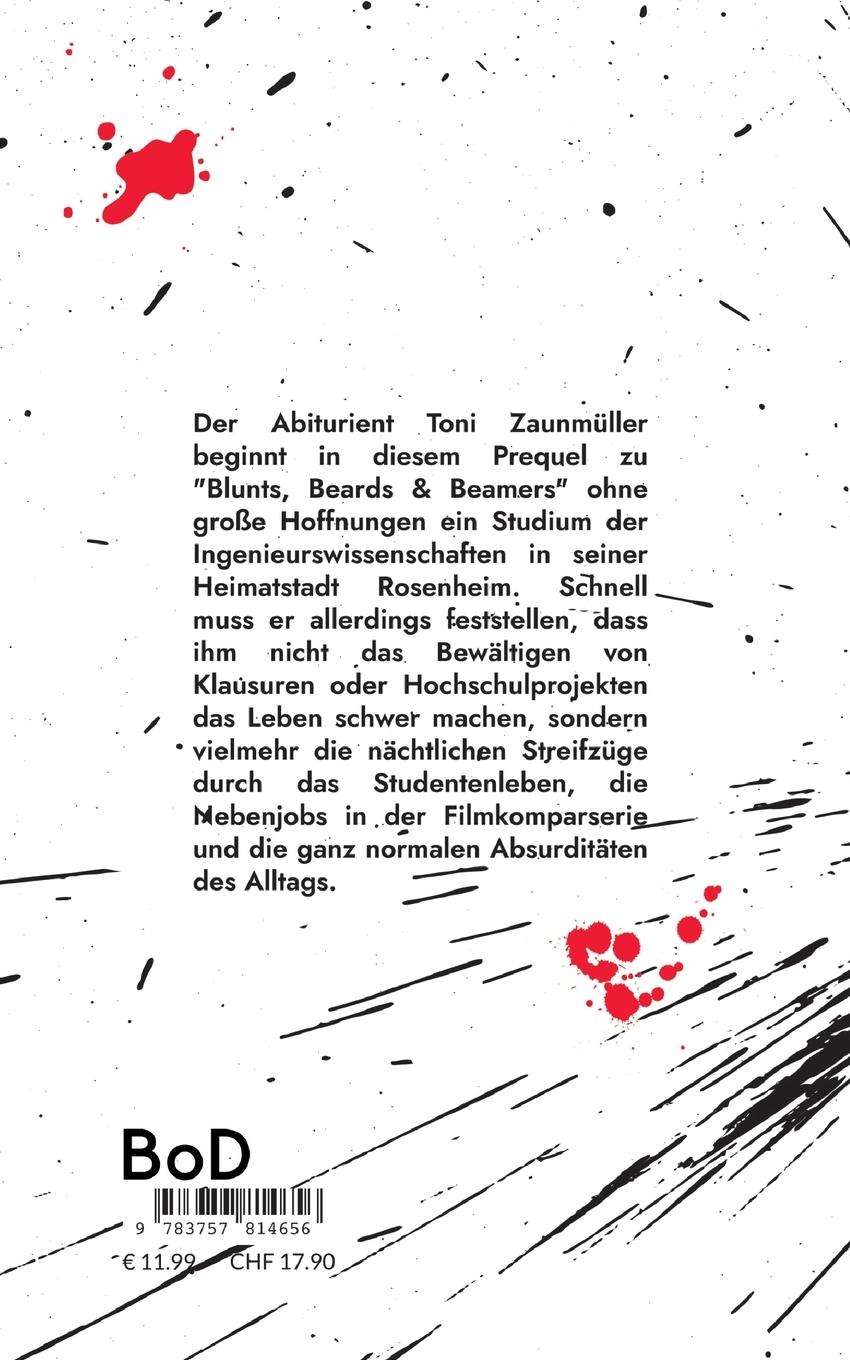 Der Abiturient Toni Zaunmüller beginnt in diesem Prequel zu "Blunts, Beards & Beamers" ohne große Hoffnungen ein Studium der Ingenieurswissenschaften in seiner Heimatstadt Rosenheim. Schnell muss er allerdings feststellen, dass ihm nicht das Bewältigen von Klausuren oder Hochschulprojekten das Leben schwer machen, sondern vielmehr die nächtlichen Streifzüge durch das Studentenleben, die Nebenjobs in der Filmkomparserie und die ganz normalen Absurditäten des Alltags.

BoD

9 783757 814656

€ 11.99 CHF 17.90